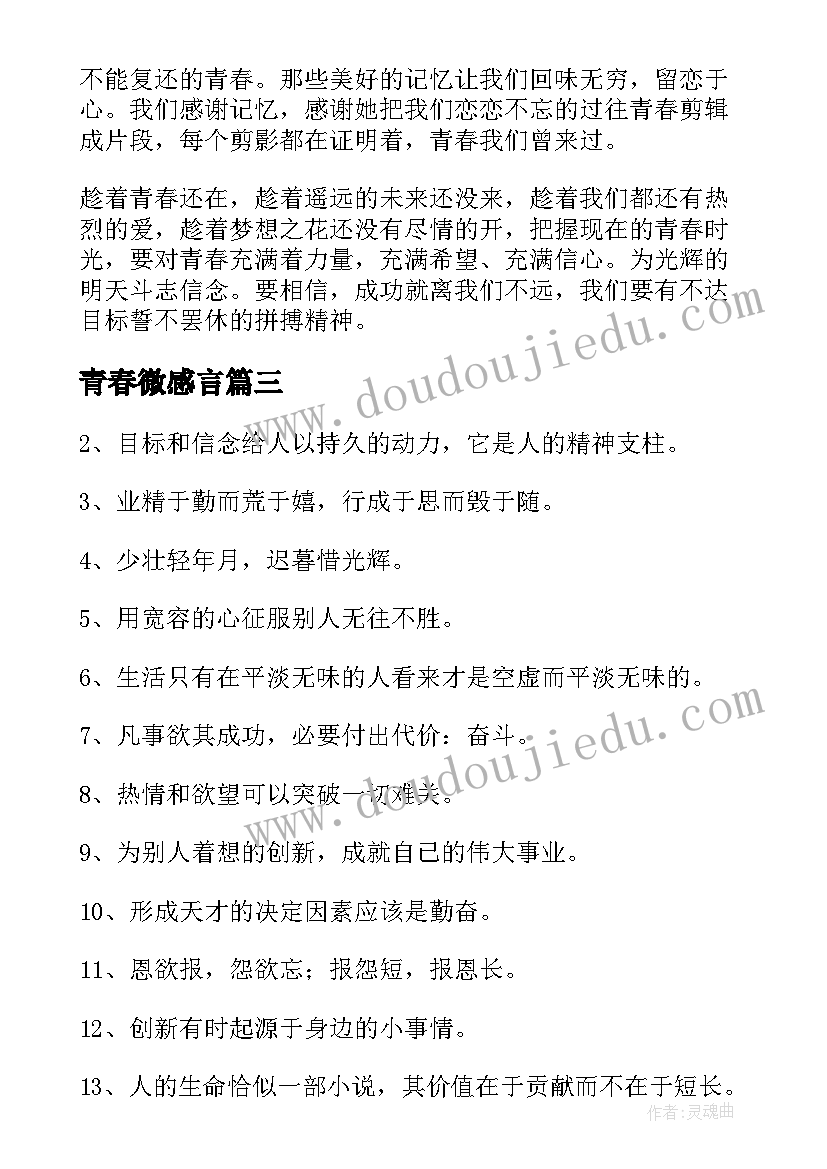 不能复还的青春。那些美好的记忆让我们回味无穷，留恋于心。我们感谢记忆，感谢她把我们恋恋不忘的过往青春剪辑成片段，每个剪影都在证明着，青春我们曾来过。

趁着青春还在，趁着遥远的未来还没来，趁着我们都还有热烈的爱，趁着梦想之花还没有尽情的开，把握现在的青春时光，要对青春充满着力量，充满希望、充满信心。为光辉的明天斗志信念。要相信，成功就离我们不远，我们要有不达目标誓不罢休的拼搏精神。

青春微感言篇三

2、目标和信念给人以持久的动力，它是人的精神支柱。

3、业精于勤而荒于嬉，行成于思而毁于随。

4、少壮轻年月，迟暮惜光辉。

5、用宽容的心征服别人无往不胜。

6、生活只有在平淡无味的人看来才是空虚而平淡无味的。

7、凡事欲其成功，必要付出代价：奋斗。

8、热情和欲望可以突破一切难关。

9、为别人着想的创新，成就自己的伟大事业。

10、形成天才的决定因素应该是勤奋。

11、恩欲报，怨欲忘；报怨短，报恩长。

12、创新有时起源于身边的小事情。

13、人的生命恰似一部小说，其价值在于贡献而不在于短长。

www.doudoujiedu.com

www.doudoujiedu.com

作者：灵魂曲